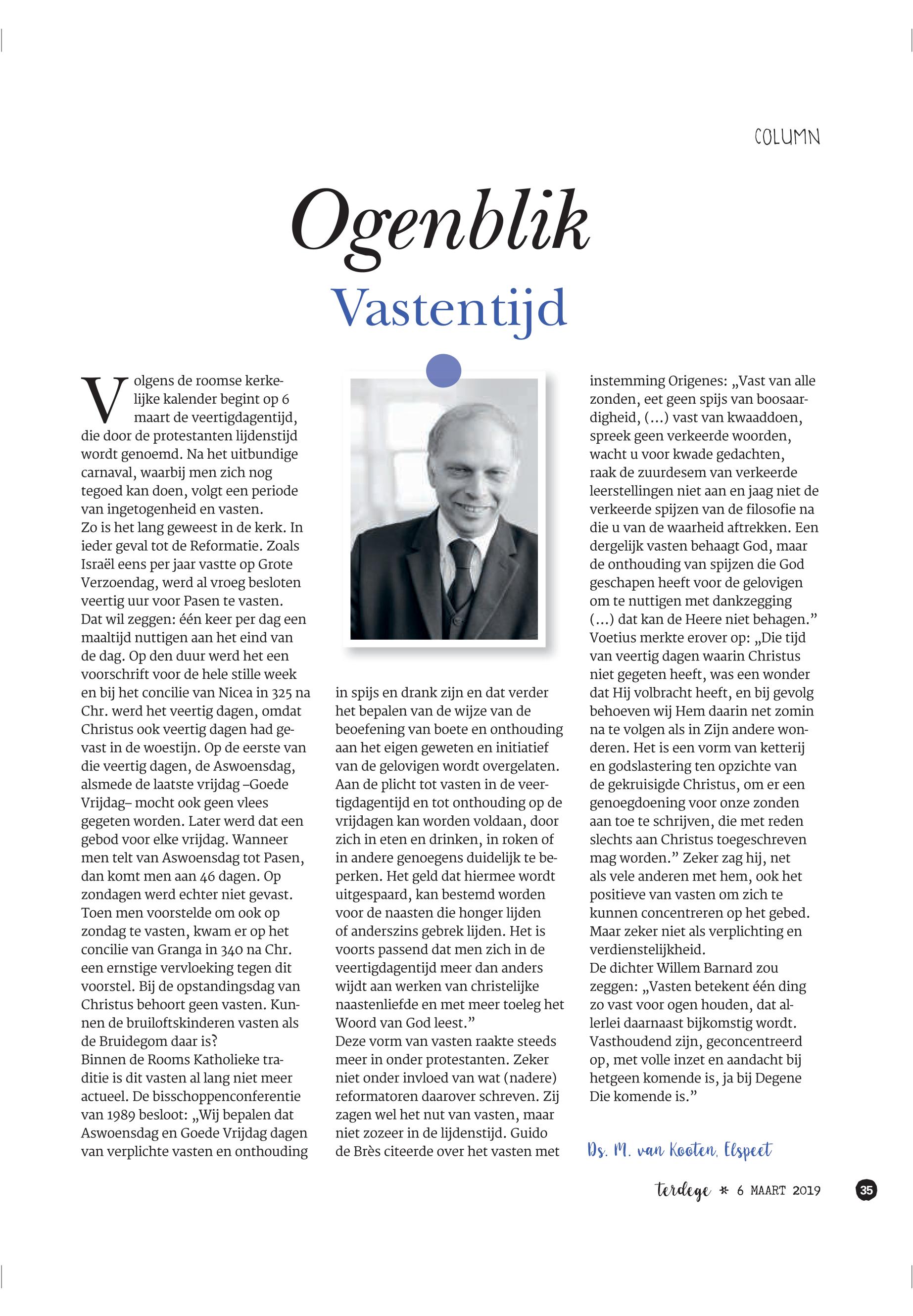 COLUMN

Ogenblik

Vastentijd

Volgens de roomse kerkelijke kalender begint op 6 maart de veertigdagentijd, die door de protestanten lijdenstijd wordt genoemd. Na het uitbundige carnaval, waarbij men zich nog tegoed kan doen, volgt een periode van ingetogenheid en vasten.
Zo is het lang geweest in de kerk. In ieder geval tot de Reformatie. Zoals Israël eens per jaar vastte op Grote Verzoendag, werd al vroeg besloten veertig uur voor Pasen te vasten. Dat wil zeggen: één keer per dag een maaltijd nuttigen aan het eind van de dag. Op den duur werd het een voorschrift voor de hele stille week en bij het concilie van Nicea in 325 na Chr. werd het veertig dagen, omdat Christus ook veertig dagen had gevast in de woestijn. Op de eerste van die veertig dagen, de Aswoensdag, alsmede de laatste vrijdag –Goede Vrijdag– mocht ook geen vlees gegeten worden. Later werd dat een gebod voor elke vrijdag. Wanneer men telt van Aswoensdag tot Pasen, dan komt men aan 46 dagen. Op zondagen werd echter niet gevast. Toen men voorstelde om ook op zondag te vasten, kwam er op het concilie van Granga in 340 na Chr. een ernstige vervloeking tegen dit voorstel. Bij de opstandingsdag van Christus behoort geen vasten. Kunnen de bruiloftskinderen vasten als de Bruidegom daar is?
Binnen de Rooms Katholieke traditie is dit vasten al lang niet meer actueel. De bisschoppenconferentie van 1989 besloot: „Wij bepalen dat Aswoensdag en Goede Vrijdag dagen van verplichte vasten en onthouding in spijs en drank zijn en dat verder het bepalen van de wijze van de beoefening van boete en onthouding aan het eigen geweten en initiatief van de gelovigen wordt overgelaten. Aan de plicht tot vasten in de veertigdagentijd en tot onthouding op de vrijdagen kan worden voldaan, door zich in eten en drinken, in roken of in andere genoegens duidelijk te beperken. Het geld dat hiermee wordt uitgespaard, kan bestemd worden voor de naasten die honger lijden of anderszins gebrek lijden. Het is voorts passend dat men zich in de veertigdagentijd meer dan anders wijdt aan werken van christelijke naastenliefde en met meer toeleg het Woord van God leest.”
Deze vorm van vasten raakte steeds meer in onder protestanten. Zeker niet onder invloed van wat (nadere) reformatoren daarover schreven. Zij zagen wel het nut van vasten, maar niet zozeer in de lijdenstijd. Guido de Brès citeerde over het vasten met instemming Origenes: „Vast van alle zonden, eet geen spijs van boosaardigheid, (...) vast van kwaaddoen, spreek geen verkeerde woorden, wacht u voor kwade gedachten, raak de zuurdesem van verkeerde leerstellingen niet aan en jaag niet de verkeerde spijzen van de filosofie na die u van de waarheid aftrekken. Een dergelijk vasten behaagt God, maar de onthouding van spijzen die God geschapen heeft voor de gelovigen om te nuttigen met dankzegging (...) dat kan de Heere niet behagen.”
Voetius merkte erover op: „Die tijd van veertig dagen waarin Christus niet gegeten heeft, was een wonder dat Hij volbracht heeft, en bij gevolg behoeven wij Hem daarin net zomin na te volgen als in Zijn andere wonderen. Het is een vorm van ketterij en godslastering ten opzichte van de gekruisigde Christus, om er een genoegdoening voor onze zonden aan toe te schrijven, die met reden slechts aan Christus toegeschreven mag worden.” Zeker zag hij, net als vele anderen met hem, ook het positieve van vasten om zich te kunnen concentreren op het gebed. Maar zeker niet als verplichting en verdienstelijkheid.
De dichter Willem Barnard zou zeggen: „Vasten betekent één ding zo vast voor ogen houden, dat allerlei daarnaast bijkomstig wordt. Vasthoudend zijn, geconcentreerd op, met volle inzet en aandacht bij hetgeen komende is, ja bij Degene Die komende is.”

Ds. M. van Kooten, Elspeet

terdege * 6 MAART 2019 35